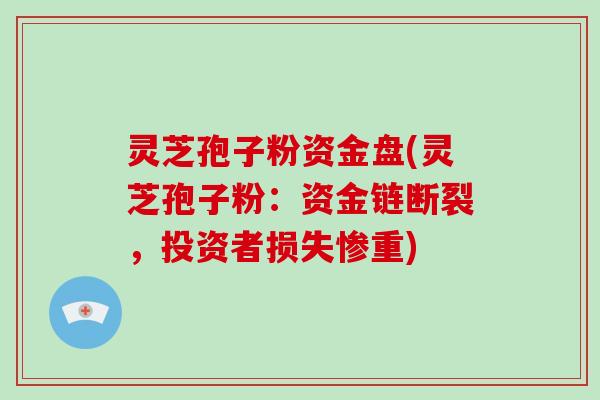 灵芝孢子粉资金盘(灵芝孢子粉：资金链断裂，投资者损失惨重)